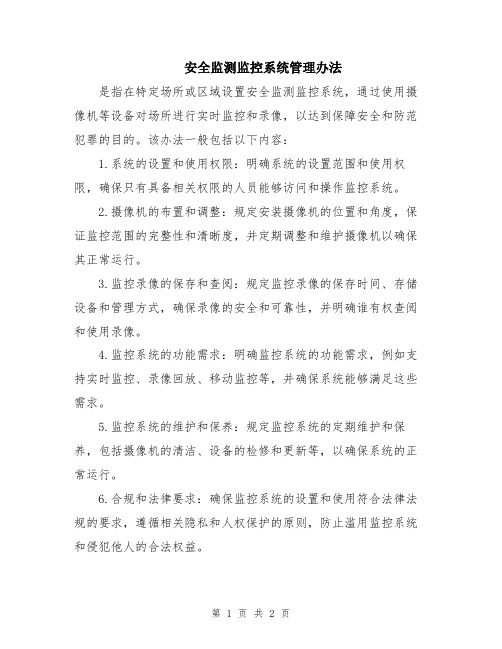 安全监测监控系统管理办法

是指在特定场所或区域设置安全监测监控系统，通过使用摄像机等设备对场所进行实时监控和录像，以达到保障安全和防范犯罪的目的。该办法一般包括以下内容：

1.系统的设置和使用权限：明确系统的设置范围和使用权限，确保只有具备相关权限的人员能够访问和操作监控系统。

2.摄像机的布置和调整：规定安装摄像机的位置和角度，保证监控范围的完整性和清晰度，并定期调整和维护摄像机以确保其正常运行。

3.监控录像的保存和查阅：规定监控录像的保存时间、存储设备和管理方式，确保录像的安全和可靠性，并明确谁有权查阅和使用录像。

4.监控系统的功能需求：明确监控系统的功能需求，例如支持实时监控、录像回放、移动监控等，并确保系统能够满足这些需求。

5.监控系统的维护和保养：规定监控系统的定期维护和保养，包括摄像机的清洁、设备的检修和更新等，以确保系统的正常运行。

6.合规和法律要求：确保监控系统的设置和使用符合法律法规的要求，遵循相关隐私和人权保护的原则，防止滥用监控系统和侵犯他人的合法权益。

第 1 页 共 2 页